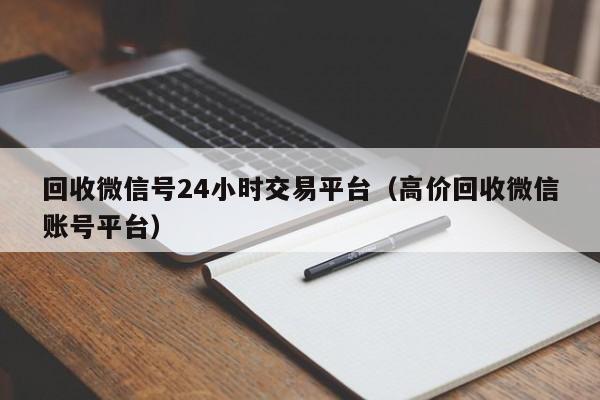 回收微信号24小时交易平台（高价回收微信账号平台）